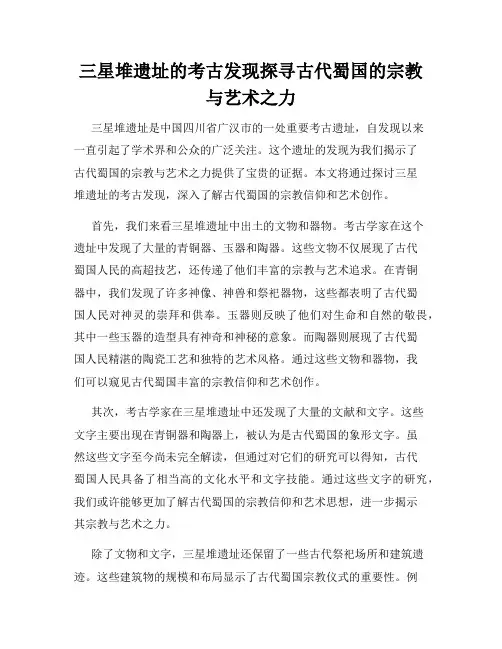 三星堆遗址的考古发现探寻古代蜀国的宗教与艺术之力

三星堆遗址是中国四川省广汉市的一处重要考古遗址，自发现以来一直引起了学术界和公众的广泛关注。这个遗址的发现为我们揭示了古代蜀国的宗教与艺术之力提供了宝贵的证据。本文将通过探讨三星堆遗址的考古发现，深入了解古代蜀国的宗教信仰和艺术创作。

首先，我们来看三星堆遗址中出土的文物和器物。考古学家在这个遗址中发现了大量的青铜器、玉器和陶器。这些文物不仅展现了古代蜀国人民的高超技艺，还传递了他们丰富的宗教与艺术追求。在青铜器中，我们发现了许多神像、神兽和祭祀器物，这些都表明了古代蜀国人民对神灵的崇拜和供奉。玉器则反映了他们对生命和自然的敬畏，其中一些玉器的造型具有神奇和神秘的意象。而陶器则展现了古代蜀国人民精湛的陶瓷工艺和独特的艺术风格。通过这些文物和器物，我们可以窥见古代蜀国丰富的宗教信仰和艺术创作。

其次，考古学家在三星堆遗址中还发现了大量的文献和文字。这些文字主要出现在青铜器和陶器上，被认为是古代蜀国的象形文字。虽然这些文字至今尚未完全解读，但通过对它们的研究可以得知，古代蜀国人民具备了相当高的文化水平和文字技能。通过这些文字的研究，我们或许能够更加了解古代蜀国的宗教信仰和艺术思想，进一步揭示其宗教与艺术之力。

除了文物和文字，三星堆遗址还保留了一些古代祭祀场所和建筑遗迹。这些建筑物的规模和布局显示了古代蜀国宗教仪式的重要性。例